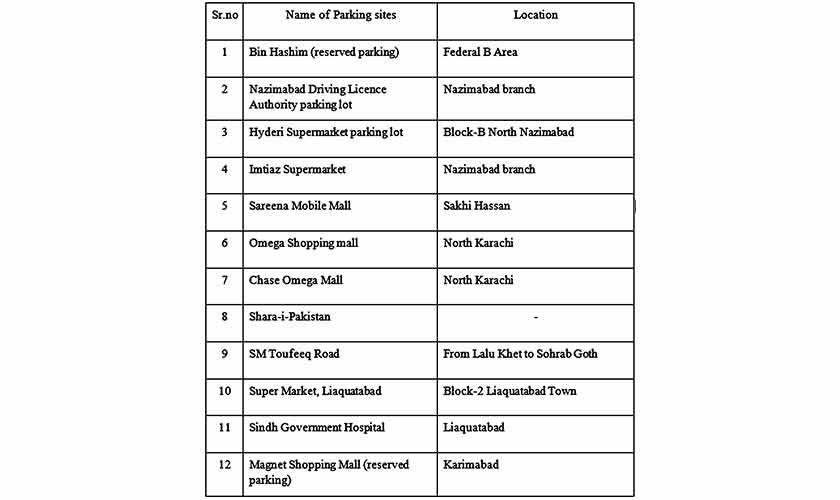 | Sr.no | Name of Parking sites | Location |
|---|---|---|
| 1 | Bin Hashim (reserved parking) | Federal B Area |
| 2 | Nazimabad Driving Licence Authority parking lot | Nazimabad branch |
| 3 | Hyderi Supermarket parking lot | Block-B North Nazimabad |
| 4 | Imtiaz Supermarket | Nazimabad branch |
| 5 | Sareena Mobile Mall | Sakhi Hassan |
| 6 | Omega Shopping mall | North Karachi |
| 7 | Chase Omega Mall | North Karachi |
| 8 | Shara-i-Pakistan | - |
| 9 | SM Toufeeq Road | From Lalu Khet to Sohrab Goth |
| 10 | Super Market, Liaquatabad | Block-2 Liaquatabad Town |
| 11 | Sindh Government Hospital | Liaquatabad |
| 12 | Magnet Shopping Mall (reserved parking) | Karimabad |